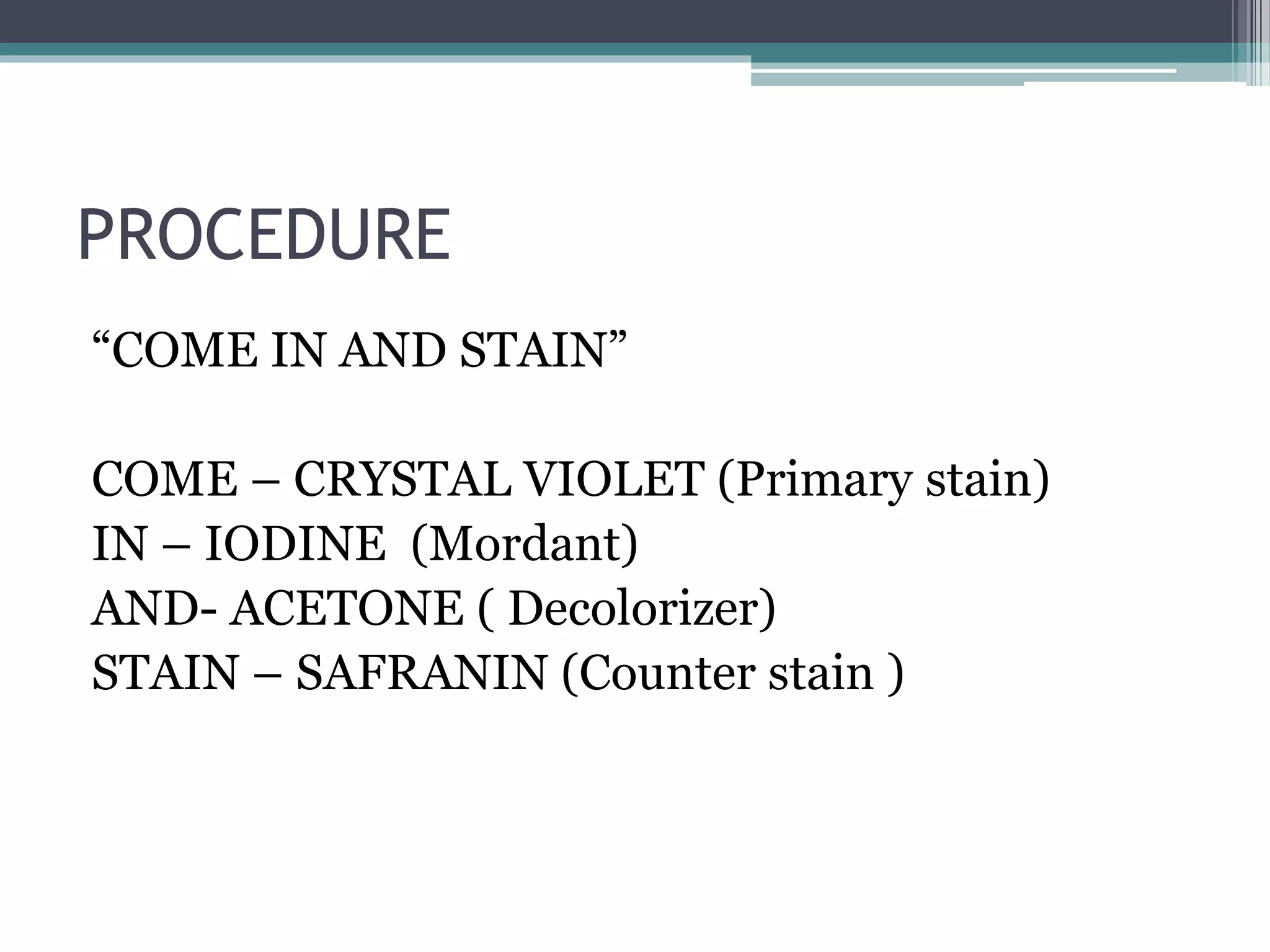 PROCEDURE

“COME IN AND STAIN”

COME – CRYSTAL VIOLET (Primary stain)
IN – IODINE (Mordant)
AND- ACETONE ( Decolorizer)
STAIN – SAFRANIN (Counter stain )